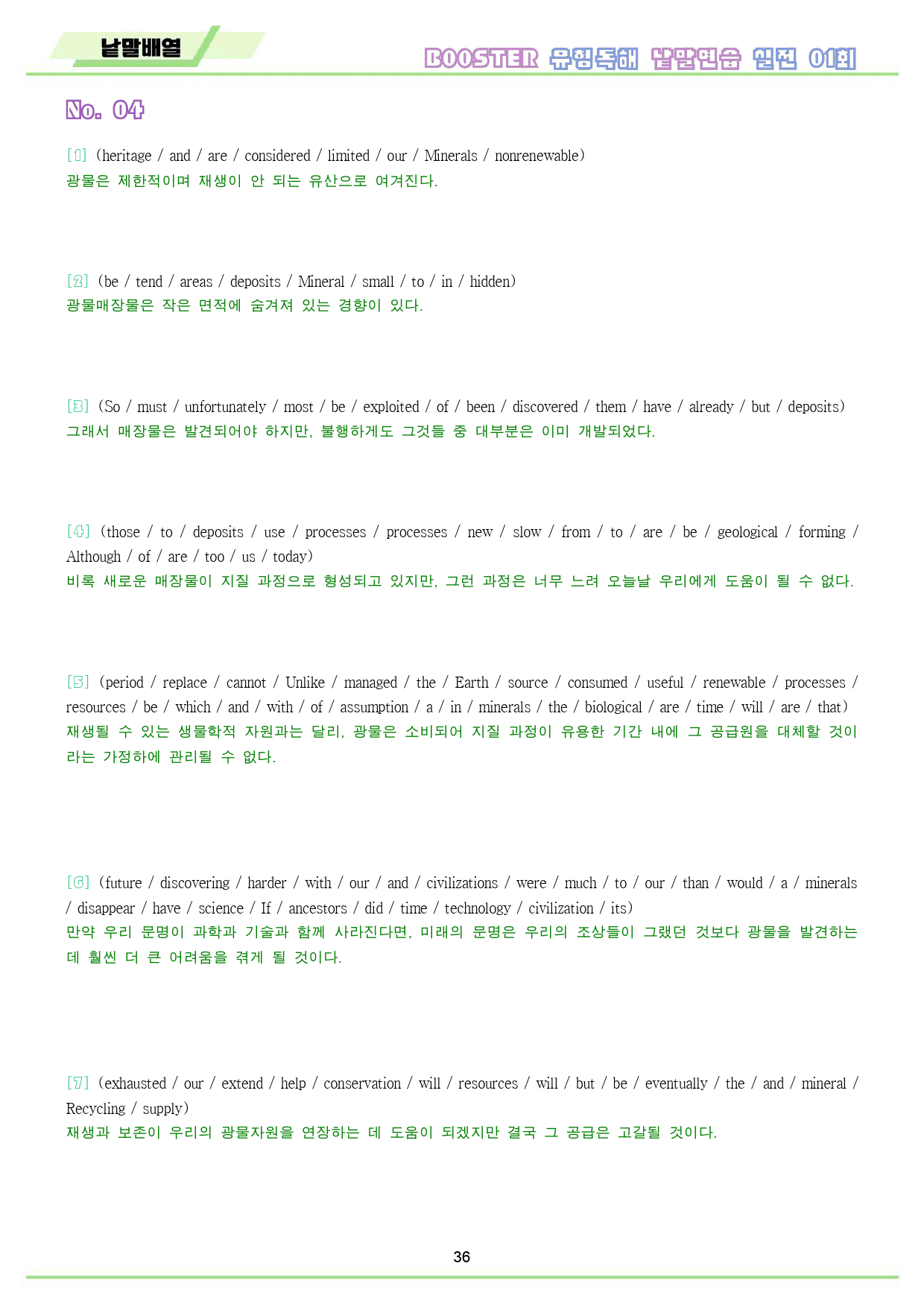 낱말배열

BOOSTER 유형독해 낱말연습 실전 01회

No. 04

[1] (heritage / and / are / considered / limited / our / Minerals / nonrenewable)
광물은 제한적이며 재생이 안 되는 유산으로 여겨진다.

[2] (be / tend / areas / deposits / Mineral / small / to / in / hidden)
광물매장물은 작은 면적에 숨겨져 있는 경향이 있다.

[3] (So / must / unfortunately / most / be / exploited / of / been / discovered / them / have / already / but / deposits)
그래서 매장물은 발견되어야 하지만, 불행하게도 그것들 중 대부분은 이미 개발되었다.

[4] (those / to / deposits / use / processes / processes / new / slow / from / to / are / be / geological / forming / Although / of / are / too / us / today)
비록 새로운 매장물이 지질 과정으로 형성되고 있지만, 그런 과정은 너무 느려 오늘날 우리에게 도움이 될 수 없다.

[5] (period / replace / cannot / Unlike / managed / the / Earth / source / consumed / useful / renewable / processes / resources / be / which / and / with / of / assumption / a / in / minerals / the / biological / are / time / will / are / that)
재생될 수 있는 생물학적 자원과는 달리, 광물은 소비되어 지질 과정이 유용한 기간 내에 그 공급원을 대체할 것이라는 가정하에 관리될 수 없다.

[6] (future / discovering / harder / with / our / and / civilizations / were / much / to / our / than / would / a / minerals / disappear / have / science / If / ancestors / did / time / technology / civilization / its)
만약 우리 문명이 과학과 기술과 함께 사라진다면, 미래의 문명은 우리의 조상들이 그랬던 것보다 광물을 발견하는 데 훨씬 더 큰 어려움을 겪게 될 것이다.

[7] (exhausted / our / extend / help / conservation / will / resources / will / but / be / eventually / the / and / mineral / Recycling / supply)
재생과 보존이 우리의 광물자원을 연장하는 데 도움이 되겠지만 결국 그 공급은 고갈될 것이다.

36